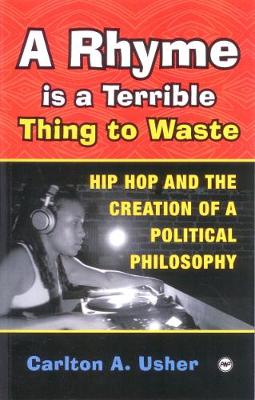 A Rhyme is a Terrible Thing to Waste

HIP HOP AND THE CREATION OF A POLITICAL PHILOSOPHY

Carlton A. Usher

AWP